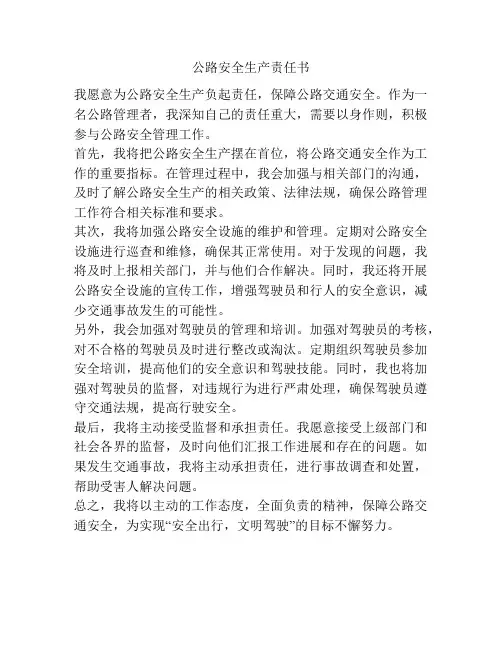 公路安全生产责任书

我愿意为公路安全生产负起责任，保障公路交通安全。作为一名公路管理者，我深知自己的责任重大，需要以身作则，积极参与公路安全管理工作。

首先，我将把公路安全生产摆在首位，将公路交通安全作为工作的重要指标。在管理过程中，我会加强与相关部门的沟通，及时了解公路安全生产的相关政策、法律法规，确保公路管理工作符合相关标准和要求。

其次，我将加强公路安全设施的维护和管理。定期对公路安全设施进行巡查和维修，确保其正常使用。对于发现的问题，我将及时上报相关部门，并与他们合作解决。同时，我还将开展公路安全设施的宣传工作，增强驾驶员和行人的安全意识，减少交通事故发生的可能性。

另外，我会加强对驾驶员的管理和培训。加强对驾驶员的考核，对不合格的驾驶员及时进行整改或淘汰。定期组织驾驶员参加安全培训，提高他们的安全意识和驾驶技能。同时，我也将加强对驾驶员的监督，对违规行为进行严肃处理，确保驾驶员遵守交通法规，提高行驶安全。

最后，我将主动接受监督和承担责任。我愿意接受上级部门和社会各界的监督，及时向他们汇报工作进展和存在的问题。如果发生交通事故，我将主动承担责任，进行事故调查和处置，帮助受害人解决问题。

总之，我将以主动的工作态度，全面负责的精神，保障公路交通安全，为实现“安全出行，文明驾驶”的目标不懈努力。